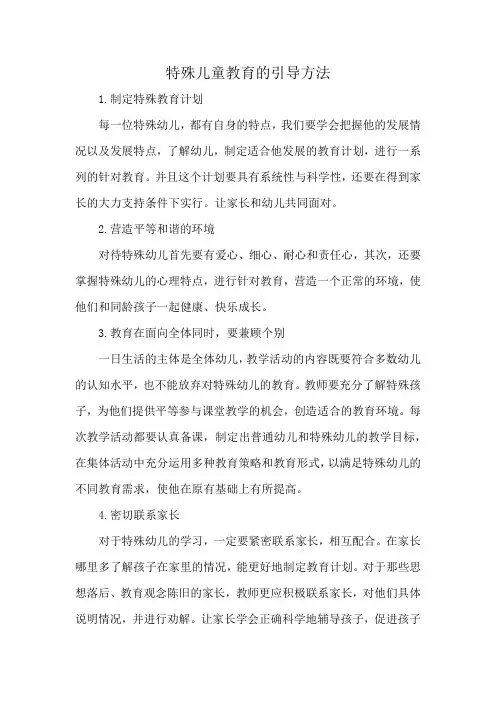 特殊儿童教育的引导方法

1.制定特殊教育计划

每一位特殊幼儿，都有自身的特点，我们要学会把握他的发展情况以及发展特点，了解幼儿，制定适合他发展的教育计划，进行一系列的针对教育。并且这个计划要具有系统性与科学性，还要在得到家长的大力支持条件下实行。让家长和幼儿共同面对。

2.营造平等和谐的环境

对待特殊幼儿首先要有爱心、细心、耐心和责任心，其次，还要掌握特殊幼儿的心理特点，进行针对教育，营造一个正常的环境，使他们和同龄孩子一起健康、快乐成长。

3.教育在面向全体同时，要兼顾个别

一日生活的主体是全体幼儿，教学活动的内容既要符合多数幼儿的认知水平，也不能放弃对特殊幼儿的教育。教师要充分了解特殊孩子，为他们提供平等参与课堂教学的机会，创造适合的教育环境。每次教学活动都要认真备课，制定出普通幼儿和特殊幼儿的教学目标，在集体活动中充分运用多种教育策略和教育形式，以满足特殊幼儿的不同教育需求，使他在原有基础上有所提高。

4.密切联系家长

对于特殊幼儿的学习，一定要紧密联系家长，相互配合。在家长哪里多了解孩子在家里的情况，能更好地制定教育计划。对于那些思想落后、教育观念陈旧的家长，教师更应积极联系家长，对他们具体说明情况，并进行劝解。让家长学会正确科学地辅导孩子，促进孩子